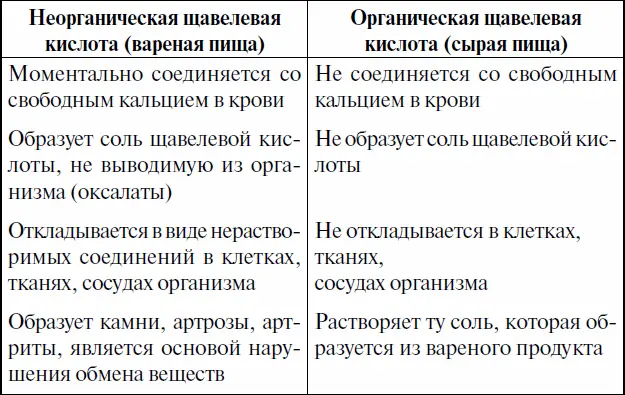 | Неорганическая щавелевая кислота (вареная пища) | Органическая щавелевая кислота (сырая пища) |
|---|---|
| Моментально соединяется со свободным кальцием в крови | Не соединяется со свободным кальцием в крови |
| Образует соль щавелевой кислоты, не выводимую из организма (оксалаты) | Не образует соль щавелевой кислоты |
| Откладывается в виде нерастворимых соединений в клетках, тканях, сосудах организма | Не откладывается в клетках, тканях, сосудах организма |
| Образует камни, артрозы, артриты, является основой нарушения обмена веществ | Растворяет ту соль, которая образуется из вареного продукта |